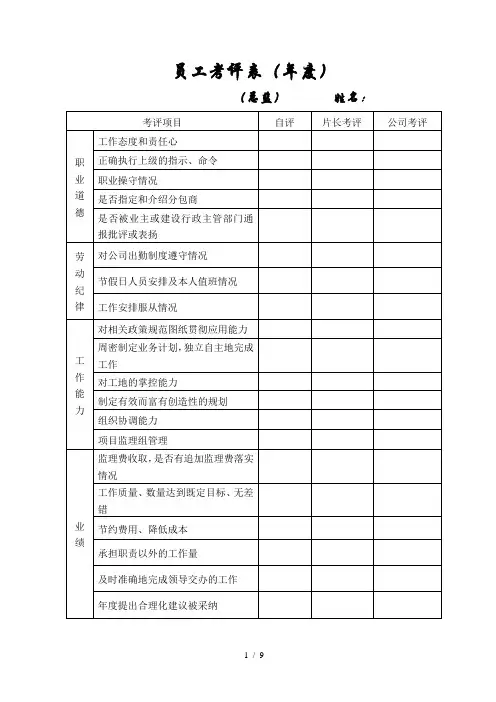 员工考评表（年度）

（总监）　　　　姓名：

| 考评项目 | | 自评 | 片长考评 | 公司考评 |
|---|---|---|---|---|
| 职业道德 | 工作态度和责任心 | | | |
| | 正确执行上级的指示、命令 | | | |
| | 职业操守情况 | | | |
| | 是否指定和介绍分包商 | | | |
| | 是否被业主或建设行政主管部门通报批评或表扬 | | | |
| 劳动纪律 | 对公司出勤制度遵守情况 | | | |
| | 节假日人员安排及本人值班情况 | | | |
| | 工作安排服从情况 | | | |
| 工作能力 | 对相关政策规范图纸贯彻应用能力 | | | |
| | 周密制定业务计划，独立自主地完成工作 | | | |
| | 对工地的掌控能力 | | | |
| | 制定有效而富有创造性的规划 | | | |
| | 组织协调能力 | | | |
| | 项目监理组管理 | | | |
| 业绩 | 监理费收取，是否有追加监理费落实情况 | | | |
| | 工作质量、数量达到既定目标、无差错 | | | |
| | 节约费用、降低成本 | | | |
| | 承担职责以外的工作量 | | | |
| | 及时准确地完成领导交办的工作 | | | |
| | 年度提出合理化建议被采纳 | | | |

1 / 9